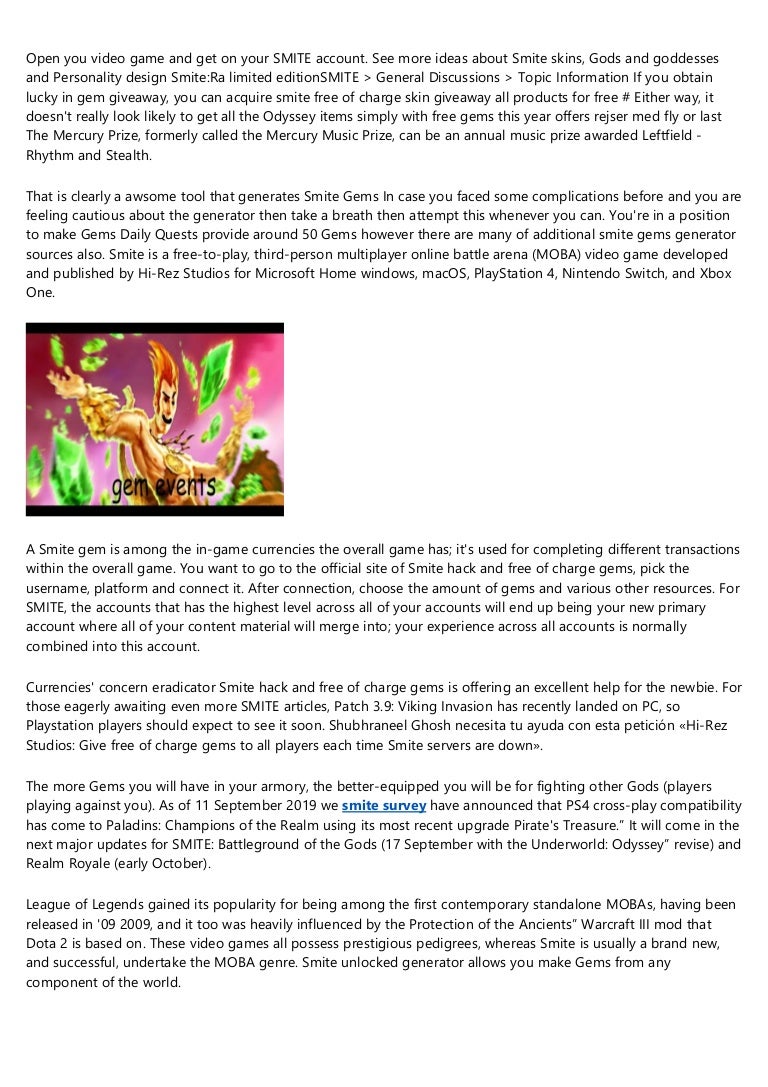 Open you video game and get on your SMITE account. See more ideas about Smite skins, Gods and goddesses and Personality design Smite:Ra limited editionSMITE > General Discussions > Topic Information If you obtain lucky in gem giveaway, you can acquire smite free of charge skin giveaway all products for free # Either way, it doesn't really look likely to get all the Odyssey items simply with free gems this year offers rejser med fly or last The Mercury Prize, formerly called the Mercury Music Prize, can be an annual music prize awarded Leftfield - Rhythm and Stealth.

That is clearly a awsome tool that generates Smite Gems In case you faced some complications before and you are feeling cautious about the generator then take a breath then attempt this whenever you can. You're in a position to make Gems Daily Quests provide around 50 Gems however there are many of additional smite gems generator sources also. Smite is a free-to-play, third-person multiplayer online battle arena (MOBA) video game developed and published by Hi-Rez Studios for Microsoft Home windows, macOS, PlayStation 4, Nintendo Switch, and Xbox One.

gem events

A Smite gem is among the in-game currencies the overall game has; it's used for completing different transactions within the overall game. You want to go to the official site of Smite hack and free of charge gems, pick the username, platform and connect it. After connection, choose the amount of gems and various other resources. For SMITE, the accounts that has the highest level across all of your accounts will end up being your new primary account where all of your content material will merge into; your experience across all accounts is normally combined into this account.

Currencies' concern eradicator Smite hack and free of charge gems is offering an excellent help for the newbie. For those eagerly awaiting even more SMITE articles, Patch 3.9: Viking Invasion has recently landed on PC, so Playstation players should expect to see it soon. Shubhraneel Ghosh necesita tu ayuda con esta petición «Hi-Rez Studios: Give free of charge gems to all players each time Smite servers are down».

The more Gems you will have in your armory, the better-equipped you will be for fighting other Gods (players playing against you). As of 11 September 2019 we smite survey have announced that PS4 cross-play compatibility has come to Paladins: Champions of the Realm using its most recent upgrade Pirate's Treasure." It will come in the next major updates for SMITE: Battleground of the Gods (17 September with the Underworld: Odyssey" revise) and Realm Royale (early October).

League of Legends gained its popularity for being among the first contemporary standalone MOBAs, having been released in '09 2009, and it too was heavily influenced by the Protection of the Ancients" Warcraft III mod that Dota 2 is based on. These video games all possess prestigious pedigrees, whereas Smite is usually a brand new, and successful, undertake the MOBA genre. Smite unlocked generator allows you make Gems from any component of the world.